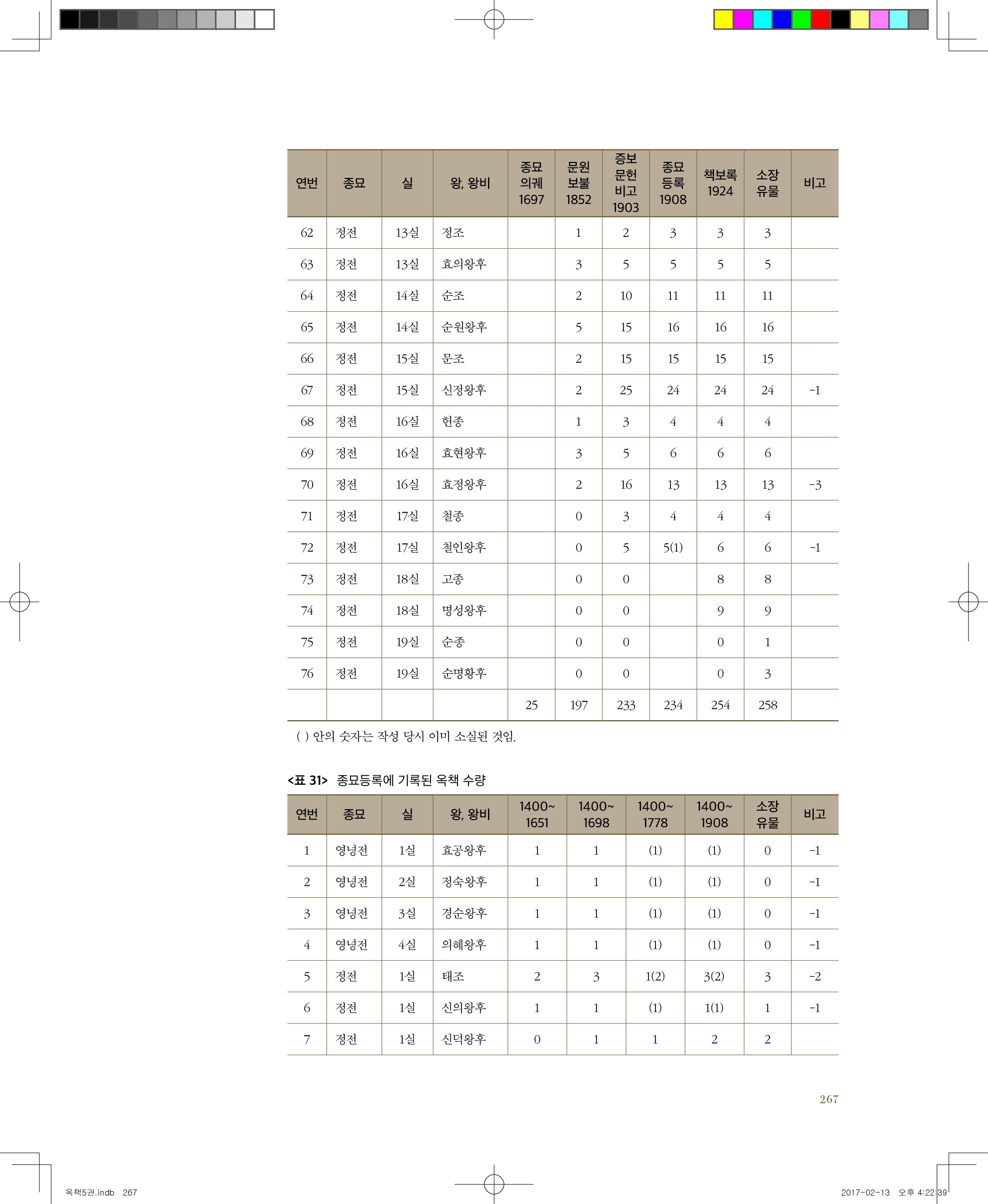 | 연번 | 종묘 | 실 | 왕, 왕비 | 종묘 의궤 1697 | 문원 보불 1852 | 증보 문헌 비고 1903 | 종묘 등록 1908 | 책보록 1924 | 소장 유물 | 비고 |
|---|---|---|---|---|---|---|---|---|---|---|
| 62 | 정전 | 13실 | 정조 | | 1 | 2 | 3 | 3 | 3 | |
| 63 | 정전 | 13실 | 효의왕후 | | 3 | 5 | 5 | 5 | 5 | |
| 64 | 정전 | 14실 | 순조 | | 2 | 10 | 11 | 11 | 11 | |
| 65 | 정전 | 14실 | 순원왕후 | | 5 | 15 | 16 | 16 | 16 | |
| 66 | 정전 | 15실 | 문조 | | 2 | 15 | 15 | 15 | 15 | |
| 67 | 정전 | 15실 | 신정왕후 | | 2 | 25 | 24 | 24 | 24 | -1 |
| 68 | 정전 | 16실 | 헌종 | | 1 | 3 | 4 | 4 | 4 | |
| 69 | 정전 | 16실 | 효현왕후 | | 3 | 5 | 6 | 6 | 6 | |
| 70 | 정전 | 16실 | 효정왕후 | | 2 | 16 | 13 | 13 | 13 | -3 |
| 71 | 정전 | 17실 | 철종 | | 0 | 3 | 4 | 4 | 4 | |
| 72 | 정전 | 17실 | 철인왕후 | | 0 | 5 | 5(1) | 6 | 6 | -1 |
| 73 | 정전 | 18실 | 고종 | | 0 | 0 | | 8 | 8 | |
| 74 | 정전 | 18실 | 명성왕후 | | 0 | 0 | | 9 | 9 | |
| 75 | 정전 | 19실 | 순종 | | 0 | 0 | | 0 | 1 | |
| 76 | 정전 | 19실 | 순명황후 | | 0 | 0 | | 0 | 3 | |
| | | | | 25 | 197 | 233 | 234 | 254 | 258 | |

( ) 안의 숫자는 작성 당시 이미 소실된 것임.

<표 31> 종묘등록에 기록된 옥책 수량

| 연번 | 종묘 | 실 | 왕, 왕비 | 1400~ 1651 | 1400~ 1698 | 1400~ 1778 | 1400~ 1908 | 소장 유물 | 비고 |
|---|---|---|---|---|---|---|---|---|---|
| 1 | 영녕전 | 1실 | 효공왕후 | 1 | 1 | (1) | (1) | 0 | -1 |
| 2 | 영녕전 | 2실 | 정숙왕후 | 1 | 1 | (1) | (1) | 0 | -1 |
| 3 | 영녕전 | 3실 | 경순왕후 | 1 | 1 | (1) | (1) | 0 | -1 |
| 4 | 영녕전 | 4실 | 의혜왕후 | 1 | 1 | (1) | (1) | 0 | -1 |
| 5 | 정전 | 1실 | 태조 | 2 | 3 | 1(2) | 3(2) | 3 | -2 |
| 6 | 정전 | 1실 | 신의왕후 | 1 | 1 | (1) | 1(1) | 1 | -1 |
| 7 | 정전 | 1실 | 신덕왕후 | 0 | 1 | 1 | 2 | 2 | |

267

옥책5권.indb 267 2017-02-13 오후 4:22:39